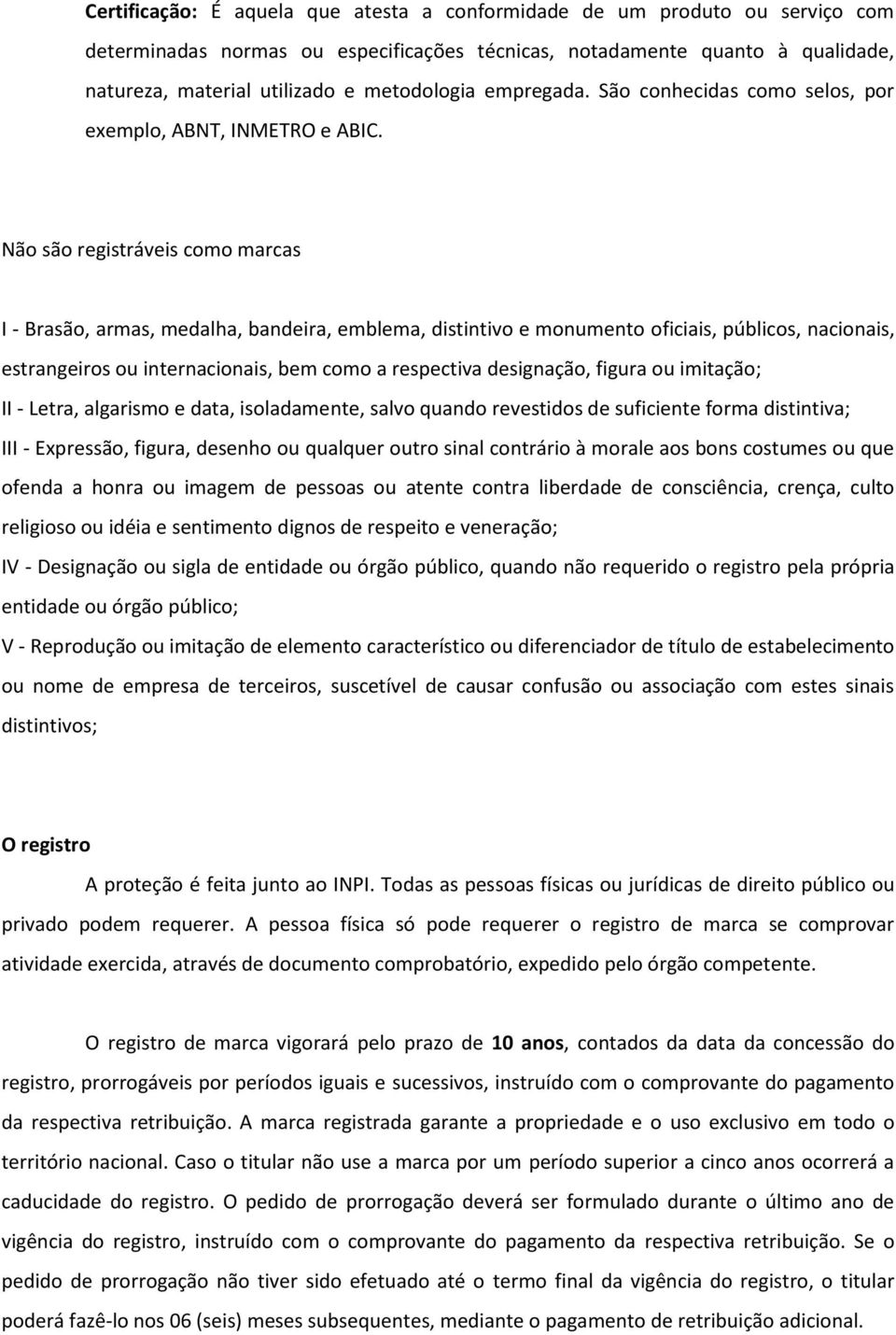 Certificação: É aquela que atesta a conformidade de um produto ou serviço com determinadas normas ou especificações técnicas, notadamente quanto à qualidade, natureza, material utilizado e metodologia empregada. São conhecidas como selos, por exemplo, ABNT, INMETRO e ABIC.

Não são registráveis como marcas

I - Brasão, armas, medalha, bandeira, emblema, distintivo e monumento oficiais, públicos, nacionais, estrangeiros ou internacionais, bem como a respectiva designação, figura ou imitação;

II - Letra, algarismo e data, isoladamente, salvo quando revestidos de suficiente forma distintiva;

III - Expressão, figura, desenho ou qualquer outro sinal contrário à morale aos bons costumes ou que ofenda a honra ou imagem de pessoas ou atente contra liberdade de consciência, crença, culto religioso ou idéia e sentimento dignos de respeito e veneração;

IV - Designação ou sigla de entidade ou órgão público, quando não requerido o registro pela própria entidade ou órgão público;

V - Reprodução ou imitação de elemento característico ou diferenciador de título de estabelecimento ou nome de empresa de terceiros, suscetível de causar confusão ou associação com estes sinais distintivos;

O registro

A proteção é feita junto ao INPI. Todas as pessoas físicas ou jurídicas de direito público ou privado podem requerer. A pessoa física só pode requerer o registro de marca se comprovar atividade exercida, através de documento comprobatório, expedido pelo órgão competente.

O registro de marca vigorará pelo prazo de 10 anos, contados da data da concessão do registro, prorrogáveis por períodos iguais e sucessivos, instruído com o comprovante do pagamento da respectiva retribuição. A marca registrada garante a propriedade e o uso exclusivo em todo o território nacional. Caso o titular não use a marca por um período superior a cinco anos ocorrerá a caducidade do registro. O pedido de prorrogação deverá ser formulado durante o último ano de vigência do registro, instruído com o comprovante do pagamento da respectiva retribuição. Se o pedido de prorrogação não tiver sido efetuado até o termo final da vigência do registro, o titular poderá fazê-lo nos 06 (seis) meses subsequentes, mediante o pagamento de retribuição adicional.